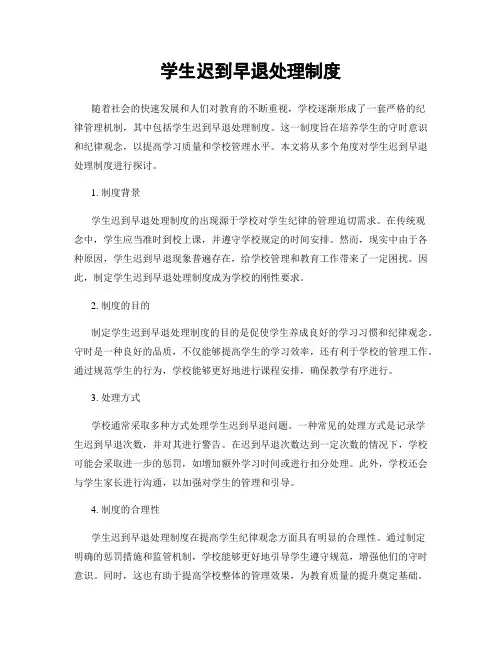 学生迟到早退处理制度

随着社会的快速发展和人们对教育的不断重视，学校逐渐形成了一套严格的纪律管理机制，其中包括学生迟到早退处理制度。这一制度旨在培养学生的守时意识和纪律观念，以提高学习质量和学校管理水平。本文将从多个角度对学生迟到早退处理制度进行探讨。

1. 制度背景

学生迟到早退处理制度的出现源于学校对学生纪律的管理迫切需求。在传统观念中，学生应当准时到校上课，并遵守学校规定的时间安排。然而，现实中由于各种原因，学生迟到早退现象普遍存在，给学校管理和教育工作带来了一定困扰。因此，制定学生迟到早退处理制度成为学校的刚性要求。

2. 制度的目的

制定学生迟到早退处理制度的目的是促使学生养成良好的学习习惯和纪律观念。守时是一种良好的品质，不仅能够提高学生的学习效率，还有利于学校的管理工作。通过规范学生的行为，学校能够更好地进行课程安排，确保教学有序进行。

3. 处理方式

学校通常采取多种方式处理学生迟到早退问题。一种常见的处理方式是记录学生迟到早退次数，并对其进行警告。在迟到早退次数达到一定次数的情况下，学校可能会采取进一步的惩罚，如增加额外学习时间或进行扣分处理。此外，学校还会与学生家长进行沟通，以加强对学生的管理和引导。

4. 制度的合理性

学生迟到早退处理制度在提高学生纪律观念方面具有明显的合理性。通过制定明确的惩罚措施和监管机制，学校能够更好地引导学生遵守规范，增强他们的守时意识。同时，这也有助于提高学校整体的管理效果，为教育质量的提升奠定基础。